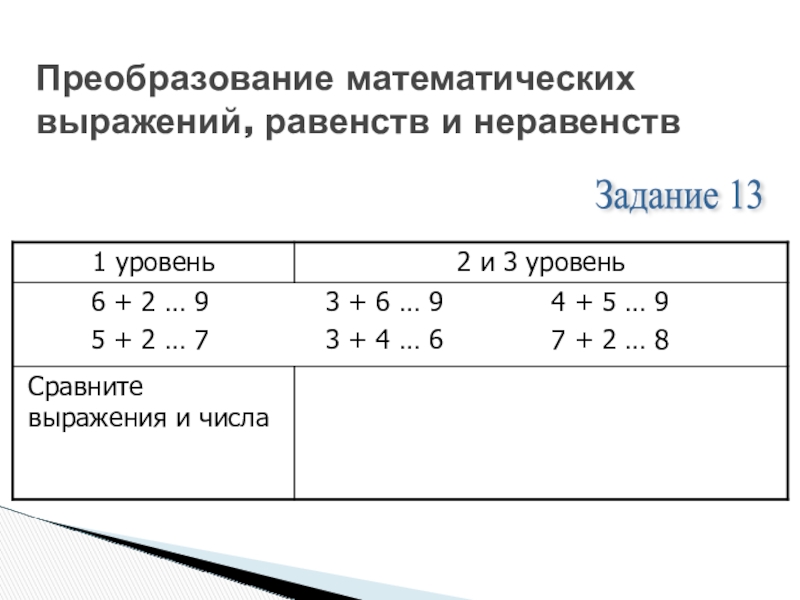 Преобразование математических выражений, равенств и неравенств

Задание 13

| 1 уровень | 2 и 3 уровень |
|---|---|
| 6 + 2 … 9<br>5 + 2 … 7 | 3 + 6 … 9 4 + 5 … 9<br>3 + 4 … 6 7 + 2 … 8 |
| Сравните выражения и числа | |